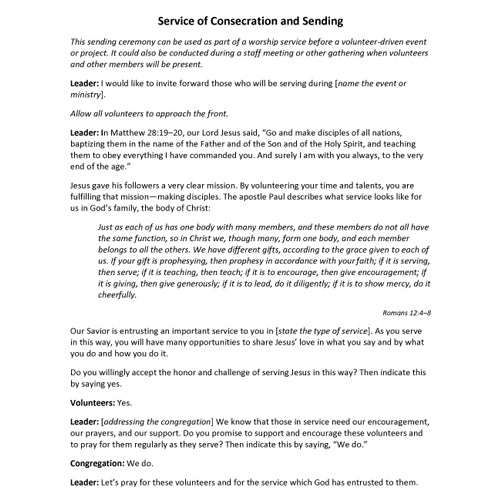 Service of Consecration and Sending

This sending ceremony can be used as part of a worship service before a volunteer-driven event or project. It could also be conducted during a staff meeting or other gathering when volunteers and other members will be present.

Leader: I would like to invite forward those who will be serving during [name the event or ministry].

Allow all volunteers to approach the front.

Leader: In Matthew 28:19–20, our Lord Jesus said, "Go and make disciples of all nations, baptizing them in the name of the Father and of the Son and of the Holy Spirit, and teaching them to obey everything I have commanded you. And surely I am with you always, to the very end of the age."

Jesus gave his followers a very clear mission. By volunteering your time and talents, you are fulfilling that mission—making disciples. The apostle Paul describes what service looks like for us in God's family, the body of Christ:

Just as each of us has one body with many members, and these members do not all have the same function, so in Christ we, though many, form one body, and each member belongs to all the others. We have different gifts, according to the grace given to each of us. If your gift is prophesying, then prophesy in accordance with your faith; if it is serving, then serve; if it is teaching, then teach; if it is to encourage, then give encouragement; if it is giving, then give generously; if it is to lead, do it diligently; if it is to show mercy, do it cheerfully.

Romans 12:4–8

Our Savior is entrusting an important service to you in [state the type of service]. As you serve in this way, you will have many opportunities to share Jesus' love in what you say and by what you do and how you do it.

Do you willingly accept the honor and challenge of serving Jesus in this way? Then indicate this by saying yes.

Volunteers: Yes.

Leader: [addressing the congregation] We know that those in service need our encouragement, our prayers, and our support. Do you promise to support and encourage these volunteers and to pray for them regularly as they serve? Then indicate this by saying, "We do."

Congregation: We do.

Leader: Let's pray for these volunteers and for the service which God has entrusted to them.